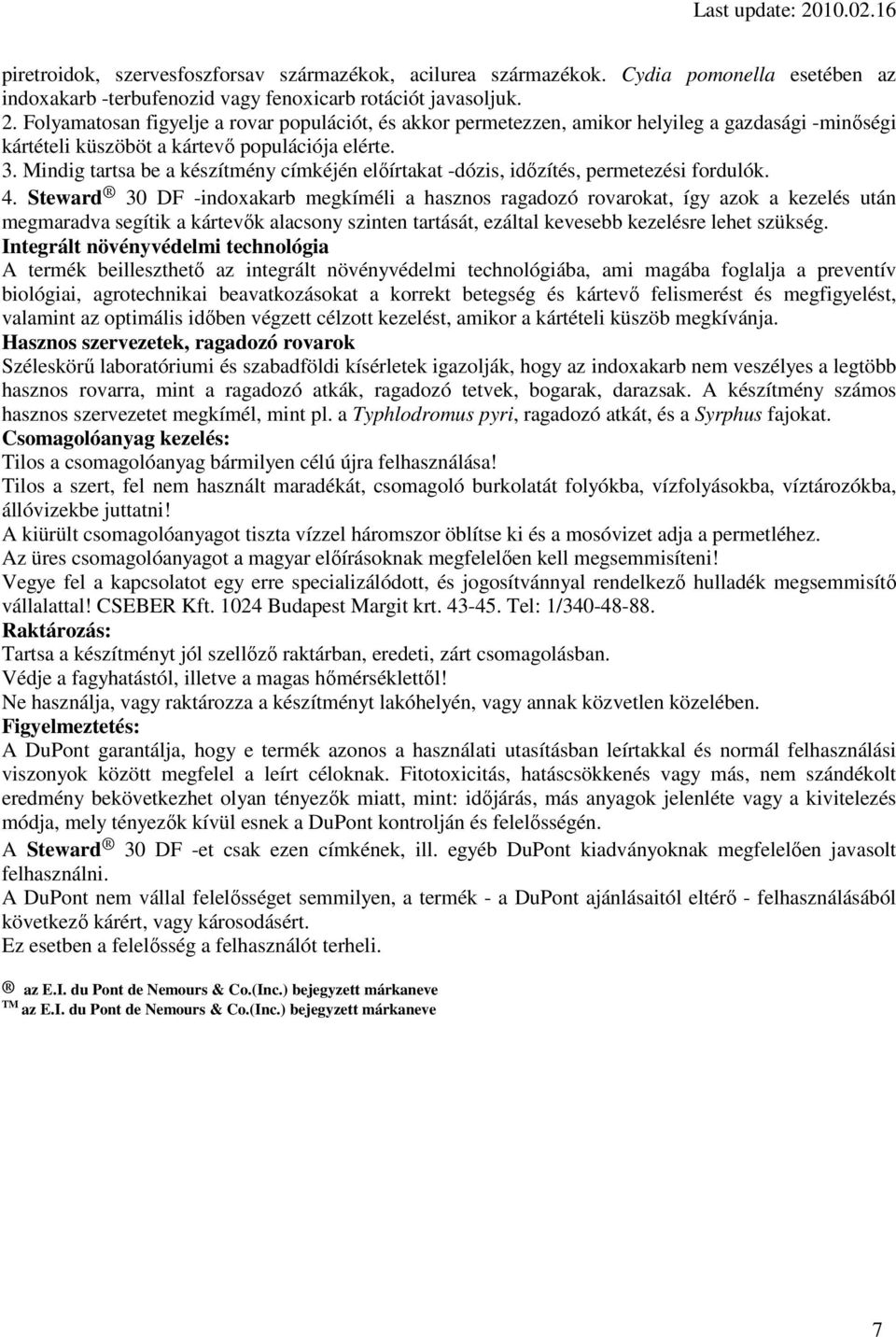 Last update: 2010.02.16

piretroidok, szervesfoszforsav származékok, acilurea származékok. Cydia pomonella esetében az indoxakarb -terbufenozid vagy fenoxicarb rotációt javasoljuk.

2. Folyamatosan figyelje a rovar populációt, és akkor permetezzen, amikor helyileg a gazdasági -minőségi kártételi küszöböt a kártevő populációja elérte.

3. Mindig tartsa be a készítmény címkéjén előírtakat -dózis, időzítés, permetezési fordulók.

4. Steward ® 30 DF -indoxakarb megkíméli a hasznos ragadozó rovarokat, így azok a kezelés után megmaradva segítik a kártevők alacsony szinten tartását, ezáltal kevesebb kezelésre lehet szükség.

Integrált növényvédelmi technológia

A termék beilleszthető az integrált növényvédelmi technológiába, ami magába foglalja a preventív biológiai, agrotechnikai beavatkozásokat a korrekt betegség és kártevő felismerést és megfigyelést, valamint az optimális időben végzett célzott kezelést, amikor a kártételi küszöb megkívánja.

Hasznos szervezetek, ragadozó rovarok

Széleskörű laboratóriumi és szabadföldi kísérletek igazolják, hogy az indoxakarb nem veszélyes a legtöbb hasznos rovarra, mint a ragadozó atkák, ragadozó tetvek, bogarak, darazsak. A készítmény számos hasznos szervezetet megkímél, mint pl. a Typhlodromus pyri, ragadozó atkát, és a Syrphus fajokat.

Csomagolóanyag kezelés:

Tilos a csomagolóanyag bármilyen célú újra felhasználása!

Tilos a szert, fel nem használt maradékát, csomagoló burkolatát folyókba, vízfolyásokba, víztározókba, állóvizekbe juttatni!

A kiürült csomagolóanyagot tiszta vízzel háromszor öblítse ki és a mosóvizet adja a permetléhez.

Az üres csomagolóanyagot a magyar előírásoknak megfelelően kell megsemmisíteni!

Vegye fel a kapcsolatot egy erre specializálódott, és jogosítvánnyal rendelkező hulladék megsemmisítő vállalattal! CSEBER Kft. 1024 Budapest Margit krt. 43-45. Tel: 1/340-48-88.

Raktározás:

Tartsa a készítményt jól szellőző raktárban, eredeti, zárt csomagolásban.

Védje a fagyhatástól, illetve a magas hőmérséklettől!

Ne használja, vagy raktározza a készítményt lakóhelyén, vagy annak közvetlen közelében.

Figyelmeztetés:

A DuPont garantálja, hogy e termék azonos a használati utasításban leírtakkal és normál felhasználási viszonyok között megfelel a leírt céloknak. Fitotoxicitás, hatáscsökkenés vagy más, nem szándékolt eredmény bekövetkezhet olyan tényezők miatt, mint: időjárás, más anyagok jelenléte vagy a kivitelezés módja, mely tényezők kívül esnek a DuPont kontrolján és felelősségén.

A Steward ® 30 DF -et csak ezen címkének, ill. egyéb DuPont kiadványoknak megfelelően javasolt felhasználni.

A DuPont nem vállal felelősséget semmilyen, a termék - a DuPont ajánlásaitól eltérő - felhasználásából következő kárért, vagy károsodásért.

Ez esetben a felelősség a felhasználót terheli.

® az E.I. du Pont de Nemours & Co.(Inc.) bejegyzett márkaneve
TM az E.I. du Pont de Nemours & Co.(Inc.) bejegyzett márkaneve

7